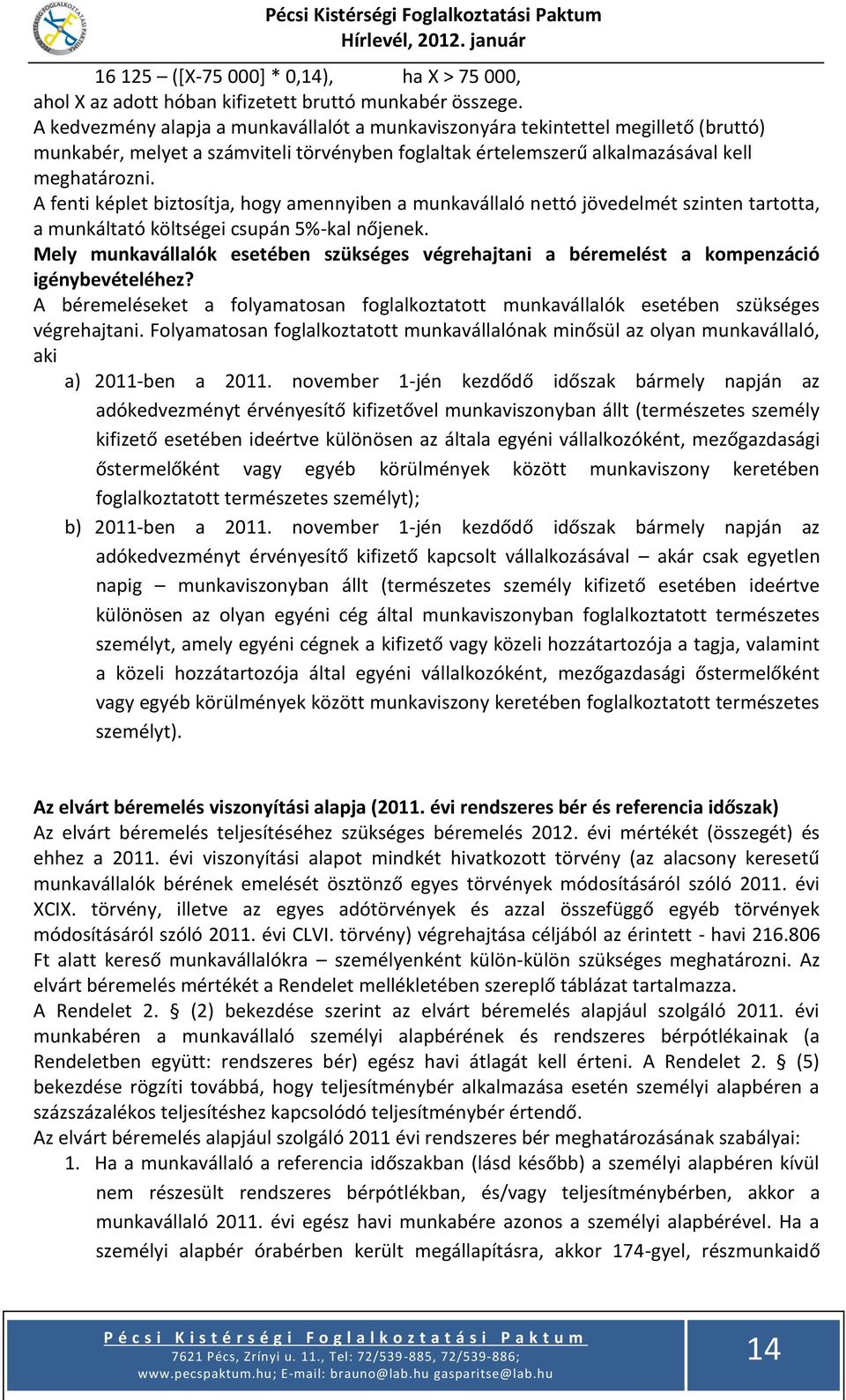 Pécsi Kistérségi Foglalkoztatási Paktum
Hírlevél, 2012. január

16 125 – ([X-75 000] * 0,14), ha X > 75 000,
ahol X az adott hóban kifizetett bruttó munkabér összege.
A kedvezmény alapja a munkavállalót a munkaviszonyára tekintettel megillető (bruttó) munkabér, melyet a számviteli törvényben foglaltak értelemszerű alkalmazásával kell meghatározni.
A fenti képlet biztosítja, hogy amennyiben a munkavállaló nettó jövedelmét szinten tartotta, a munkáltató költségei csupán 5%-kal nőjenek.
Mely munkavállalók esetében szükséges végrehajtani a béremelést a kompenzáció igénybevételéhez?
A béremeléseket a folyamatosan foglalkoztatott munkavállalók esetében szükséges végrehajtani. Folyamatosan foglalkoztatott munkavállalónak minősül az olyan munkavállaló, aki
a) 2011-ben a 2011. november 1-jén kezdődő időszak bármely napján az adókedvezményt érvényesítő kifizetővel munkaviszonyban állt (természetes személy kifizető esetében ideértve különösen az általa egyéni vállalkozóként, mezőgazdasági őstermelőként vagy egyéb körülmények között munkaviszony keretében foglalkoztatott természetes személyt);
b) 2011-ben a 2011. november 1-jén kezdődő időszak bármely napján az adókedvezményt érvényesítő kifizető kapcsolt vállalkozásával – akár csak egyetlen napig – munkaviszonyban állt (természetes személy kifizető esetében ideértve különösen az olyan egyéni cég által munkaviszonyban foglalkoztatott természetes személyt, amely egyéni cégnek a kifizető vagy közeli hozzátartozója a tagja, valamint a közeli hozzátartozója által egyéni vállalkozóként, mezőgazdasági őstermelőként vagy egyéb körülmények között munkaviszony keretében foglalkoztatott természetes személyt).

Az elvárt béremelés viszonyítási alapja (2011. évi rendszeres bér és referencia időszak)
Az elvárt béremelés teljesítéséhez szükséges béremelés 2012. évi mértékét (összegét) és ehhez a 2011. évi viszonyítási alapot mindkét hivatkozott törvény (az alacsony keresetű munkavállalók bérének emelését ösztönző egyes törvények módosításáról szóló 2011. évi XCIX. törvény, illetve az egyes adótörvények és azzal összefüggő egyéb törvények módosításáról szóló 2011. évi CLVI. törvény) végrehajtása céljából az érintett - havi 216.806 Ft alatt kereső munkavállalókra – személyenként külön-külön szükséges meghatározni. Az elvárt béremelés mértékét a Rendelet mellékletében szereplő táblázat tartalmazza.
A Rendelet 2. § (2) bekezdése szerint az elvárt béremelés alapjául szolgáló 2011. évi munkabéren a munkavállaló személyi alapbérének és rendszeres bérpótlékainak (a Rendeletben együtt: rendszeres bér) egész havi átlagát kell érteni. A Rendelet 2. § (5) bekezdése rögzíti továbbá, hogy teljesítménybér alkalmazása esetén személyi alapbéren a százszázalékos teljesítéshez kapcsolódó teljesítménybér értendő.
Az elvárt béremelés alapjául szolgáló 2011 évi rendszeres bér meghatározásának szabályai:
1. Ha a munkavállaló a referencia időszakban (lásd később) a személyi alapbéren kívül nem részesült rendszeres bérpótlékban, és/vagy teljesítménybérben, akkor a munkavállaló 2011. évi egész havi munkabére azonos a személyi alapbérével. Ha a személyi alapbér órabérben került megállapításra, akkor 174-gyel, részmunkaidő

Pécsi Kistérségi Foglalkoztatási Paktum
7621 Pécs, Zrínyi u. 11., Tel: 72/539-885, 72/539-886;
www.pecspaktum.hu; E-mail: brauno@lab.hu gasparitse@lab.hu
14